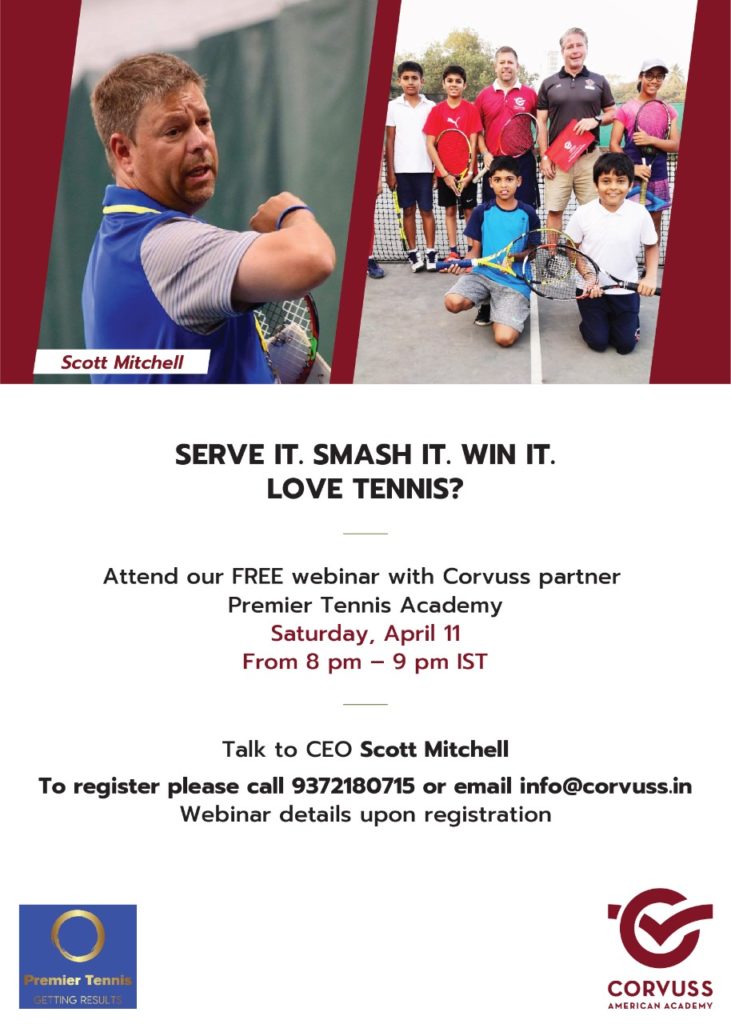 Scott Mitchell

SERVE IT. SMASH IT. WIN IT.
LOVE TENNIS?

Attend our FREE webinar with Corvuss partner
Premier Tennis Academy
Saturday, April 11
From 8 pm – 9 pm IST

Talk to CEO Scott Mitchell
To register please call 9372180715 or email info@corvuss.in
Webinar details upon registration

Premier Tennis
GETTING RESULTS

CORVUSS
AMERICAN ACADEMY